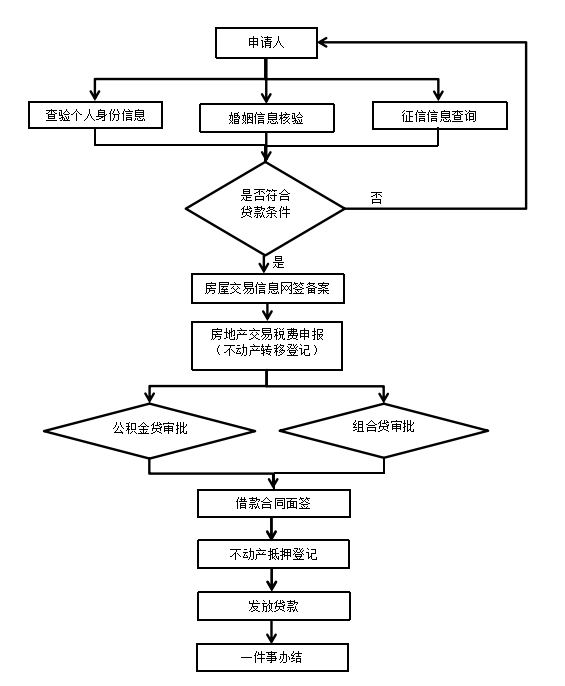 申请人

查验个人身份信息

婚姻信息核验

征信信息查询

是否符合贷款条件

否

是

房屋交易信息网签备案

房地产交易税费申报（不动产转移登记）

公积金贷审批

组合贷审批

借款合同面签

不动产抵押登记

发放贷款

一件事办结